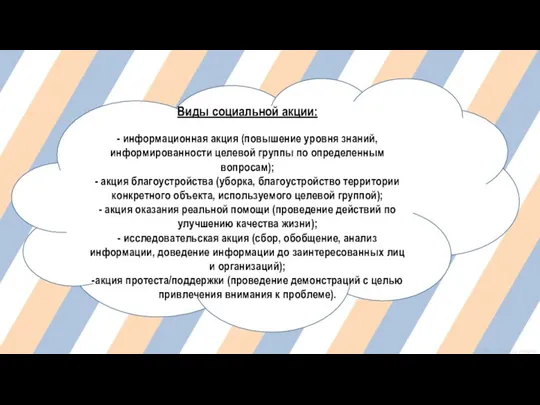 Виды социальной акции:

- информационная акция (повышение уровня знаний, информированности целевой группы по определенным вопросам);
- акция благоустройства (уборка, благоустройство территории конкретного объекта, используемого целевой группой);
- акция оказания реальной помощи (проведение действий по улучшению качества жизни);
- исследовательская акция (сбор, обобщение, анализ информации, доведение информации до заинтересованных лиц и организаций);
-акция протеста/поддержки (проведение демонстраций с целью привлечения внимания к проблеме).